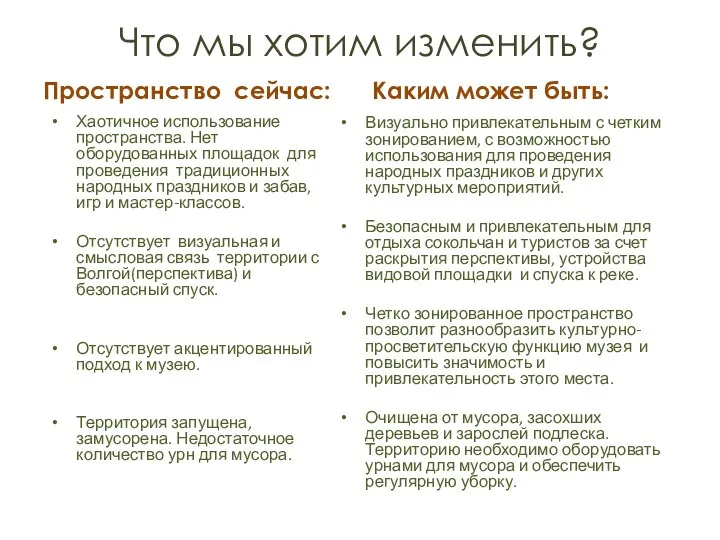 Что мы хотим изменить?

Пространство сейчас:

• Хаотичное использование пространства. Нет оборудованных площадок для проведения традиционных народных праздников и забав, игр и мастер-классов.

• Отсутствует визуальная и смысловая связь территории с Волгой(перспектива) и безопасный спуск.

• Отсутствует акцентированный подход к музею.

• Территория запущена, замусорена. Недостаточное количество урн для мусора.

Каким может быть:

• Визуально привлекательным с четким зонированием, с возможностью использования для проведения народных праздников и других культурных мероприятий.

• Безопасным и привлекательным для отдыха сокольчан и туристов за счет раскрытия перспективы, устройства видовой площадки и спуска к реке.

• Четко зонированное пространство позволит разнообразить культурно-просветительскую функцию музея и повысить значимость и привлекательность этого места.

• Очищена от мусора, засохших деревьев и зарослей подлеска. Территорию необходимо оборудовать урнами для мусора и обеспечить регулярную уборку.